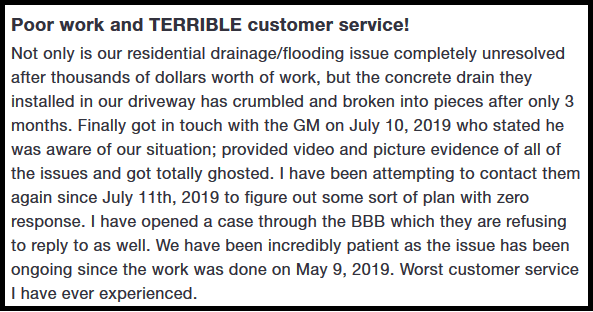 Poor work and TERRIBLE customer service!

Not only is our residential drainage/flooding issue completely unresolved after thousands of dollars worth of work, but the concrete drain they installed in our driveway has crumbled and broken into pieces after only 3 months. Finally got in touch with the GM on July 10, 2019 who stated he was aware of our situation; provided video and picture evidence of all of the issues and got totally ghosted. I have been attempting to contact them again since July 11th, 2019 to figure out some sort of plan with zero response. I have opened a case through the BBB which they are refusing to reply to as well. We have been incredibly patient as the issue has been ongoing since the work was done on May 9, 2019. Worst customer service I have ever experienced.